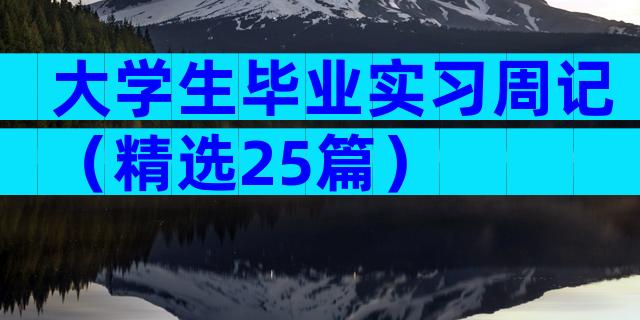 大学生毕业实习周记（精选25篇）